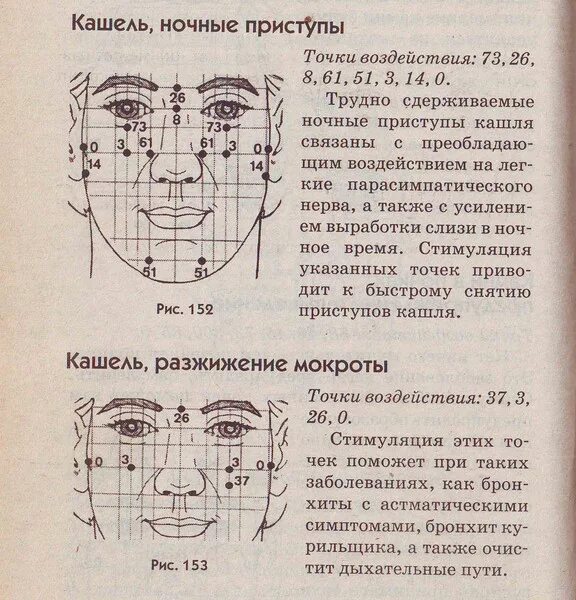 Кашель, ночные приступы

26
8
73
73
0
3
61
61
3
0
14
14
51
51

Рис. 152

Точки воздействия: 73, 26, 8, 61, 51, 3, 14, 0.

Трудно сдерживаемые ночные приступы кашля связаны с преобладающим воздействием на легкие парасимпатического нерва, а также с усилением выработки слизи в ночное время. Стимуляция указанных точек приводит к быстрому снятию приступов кашля.

Кашель, разжижение мокроты

26
0
3
3
0
37

Рис. 153

Точки воздействия: 37, 3, 26, 0.

Стимуляция этих точек поможет при таких заболеваниях, как бронхиты с астматическими симптомами, бронхит курильщика, а также очистит дыхательные пути.